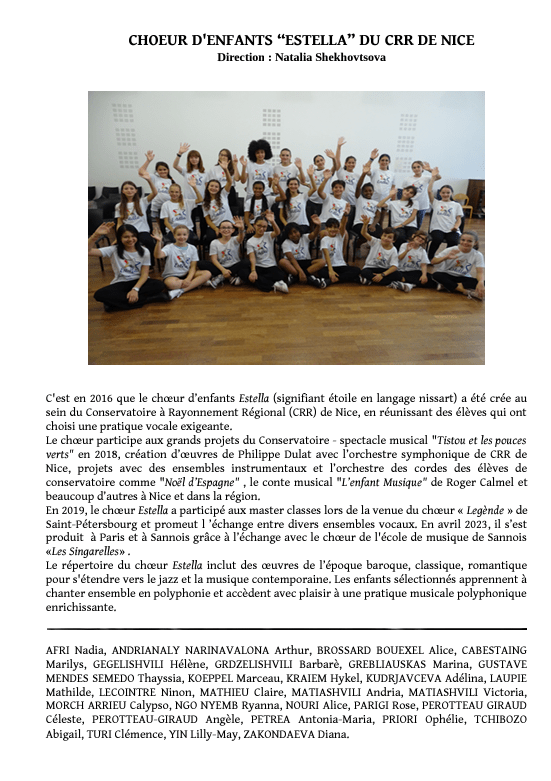 CHOEUR D'ENFANTS “ESTELLA” DU CRR DE NICE
Direction : Natalia Shekhovtsova

C'est en 2016 que le chœur d'enfants Estella (signifiant étoile en langage nissart) a été crée au sein du Conservatoire à Rayonnement Régional (CRR) de Nice, en réunissant des élèves qui ont choisi une pratique vocale exigeante.
Le chœur participe aux grands projets du Conservatoire - spectacle musical "Tistou et les pouces verts" en 2018, création d'œuvres de Philippe Dulat avec l'orchestre symphonique de CRR de Nice, projets avec des ensembles instrumentaux et l'orchestre des cordes des élèves de conservatoire comme "Noël d'Espagne" , le conte musical "L'enfant Musique" de Roger Calmel et beaucoup d'autres à Nice et dans la région.
En 2019, le chœur Estella a participé aux master classes lors de la venue du chœur « Legènde » de Saint-Pétersbourg et promeut l 'échange entre divers ensembles vocaux. En avril 2023, il s'est produit à Paris et à Sannois grâce à l'échange avec le chœur de l'école de musique de Sannois «Les Singarelles» .
Le répertoire du chœur Estella inclut des œuvres de l'époque baroque, classique, romantique pour s'étendre vers le jazz et la musique contemporaine. Les enfants sélectionnés apprennent à chanter ensemble en polyphonie et accèdent avec plaisir à une pratique musicale polyphonique enrichissante.

AFRI Nadia, ANDRIANALY NARINAVALONA Arthur, BROSSARD BOUEXEL Alice, CABESTAING Marilys, GEGELISHVILI Hélène, GRDZELISHVILI Barbarè, GREBLIAUSKAS Marina, GUSTAVE MENDES SEMEDO Thayssia, KOEPPEL Marceau, KRAIEM Hykel, KUDRJAVCEVA Adélina, LAUPIE Mathilde, LECOINTRE Ninon, MATHIEU Claire, MATIASHVILI Andria, MATIASHVILI Victoria, MORCH ARRIEU Calypso, NGO NYEMB Ryanna, NOURI Alice, PARIGI Rose, PEROTTEAU GIRAUD Céleste, PEROTTEAU-GIRAUD Angèle, PETREA Antonia-Maria, PRIORI Ophélie, TCHIBOZO Abigail, TURI Clémence, YIN Lilly-May, ZAKONDAEVA Diana.